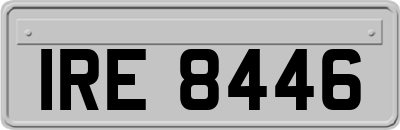 IRE 8446